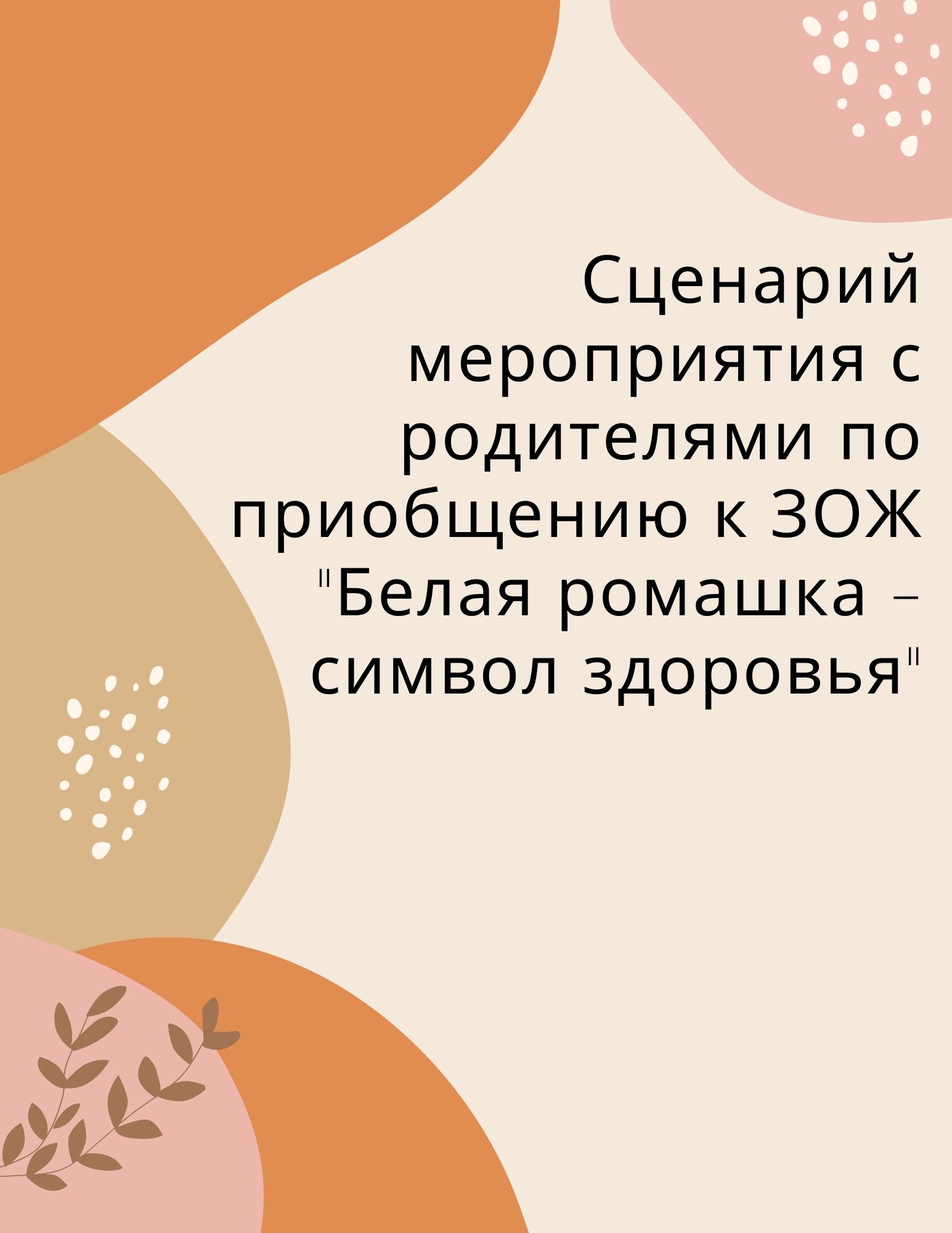 Сценарий мероприятия с родителями по приобщению к ЗОЖ "Белая ромашка – символ здоровья"